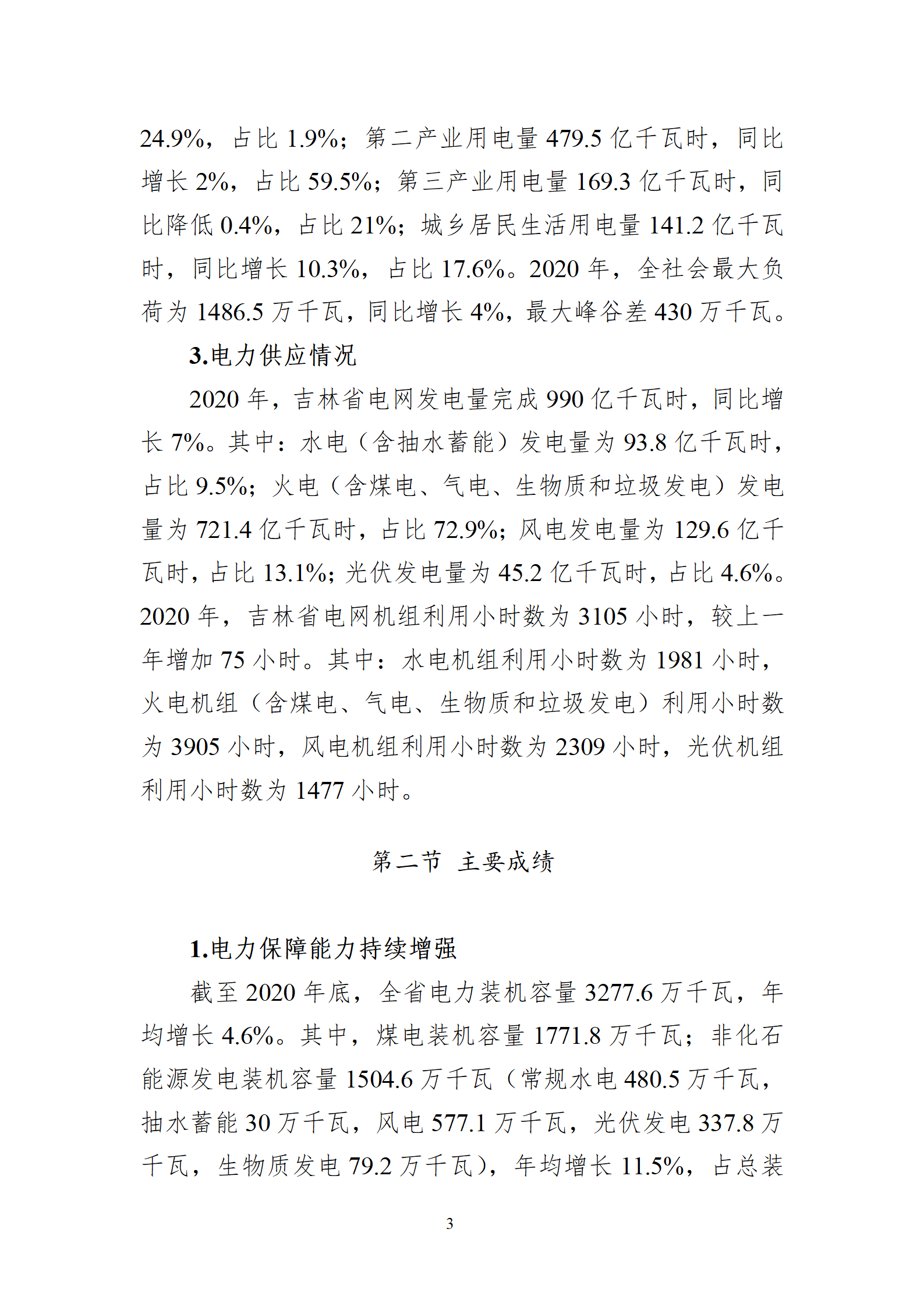 24.9%，占比 1.9%；第二产业用电量 479.5 亿千瓦时，同比增长 2%，占比 59.5%；第三产业用电量 169.3 亿千瓦时，同比降低 0.4%，占比 21%；城乡居民生活用电量 141.2 亿千瓦时，同比增长 10.3%，占比 17.6%。2020 年，全社会最大负荷为 1486.5 万千瓦，同比增长 4%，最大峰谷差 430 万千瓦。

3.电力供应情况

2020 年，吉林省电网发电量完成 990 亿千瓦时，同比增长 7%。其中：水电（含抽水蓄能）发电量为 93.8 亿千瓦时，占比 9.5%；火电（含煤电、气电、生物质和垃圾发电）发电量为 721.4 亿千瓦时，占比 72.9%；风电发电量为 129.6 亿千瓦时，占比 13.1%；光伏发电量为 45.2 亿千瓦时，占比 4.6%。2020 年，吉林省电网机组利用小时数为 3105 小时，较上一年增加 75 小时。其中：水电机组利用小时数为 1981 小时，火电机组（含煤电、气电、生物质和垃圾发电）利用小时数为 3905 小时，风电机组利用小时数为 2309 小时，光伏机组利用小时数为 1477 小时。

第二节 主要成绩

1.电力保障能力持续增强

截至 2020 年底，全省电力装机容量 3277.6 万千瓦，年均增长 4.6%。其中，煤电装机容量 1771.8 万千瓦；非化石能源发电装机容量 1504.6 万千瓦（常规水电 480.5 万千瓦，抽水蓄能 30 万千瓦，风电 577.1 万千瓦，光伏发电 337.8 万千瓦，生物质发电 79.2 万千瓦），年均增长 11.5%，占总装

3